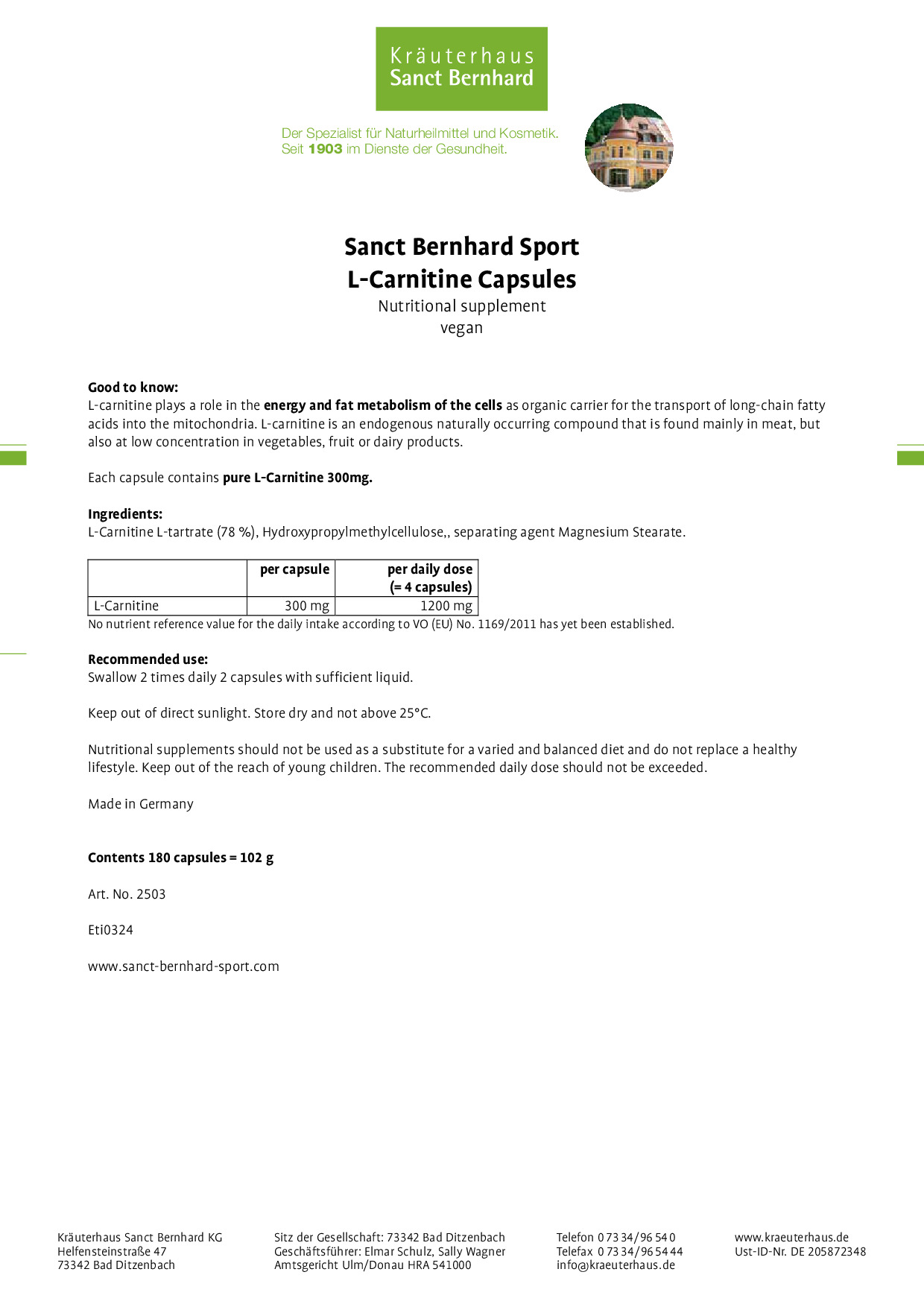 Kräuterhaus
Sanct Bernhard

Der Spezialist für Naturheilmittel und Kosmetik.
Seit 1903 im Dienste der Gesundheit.

Sanct Bernhard Sport
L-Carnitine Capsules

Nutritional supplement
vegan

Good to know:
L-carnitine plays a role in the energy and fat metabolism of the cells as organic carrier for the transport of long-chain fatty acids into the mitochondria. L-carnitine is an endogenous naturally occurring compound that is found mainly in meat, but also at low concentration in vegetables, fruit or dairy products.

Each capsule contains pure L-Carnitine 300mg.

Ingredients:
L-Carnitine L-tartrate (78 %), Hydroxypropylmethylcellulose,, separating agent Magnesium Stearate.

| | per capsule | per daily dose (= 4 capsules) |
|---|---|---|
| L-Carnitine | 300 mg | 1200 mg |

No nutrient reference value for the daily intake according to VO (EU) No. 1169/2011 has yet been established.

Recommended use:
Swallow 2 times daily 2 capsules with sufficient liquid.

Keep out of direct sunlight. Store dry and not above 25°C.

Nutritional supplements should not be used as a substitute for a varied and balanced diet and do not replace a healthy lifestyle. Keep out of the reach of young children. The recommended daily dose should not be exceeded.

Made in Germany

Contents 180 capsules = 102 g

Art. No. 2503

Eti0324

www.sanct-bernhard-sport.com

Kräuterhaus Sanct Bernhard KG
Helfensteinstraße 47
73342 Bad Ditzenbach

Sitz der Gesellschaft: 73342 Bad Ditzenbach
Geschäftsführer: Elmar Schulz, Sally Wagner
Amtsgericht Ulm/Donau HRA 541000

Telefon 0 73 34/96 54 0
Telefax 0 73 34/96 54 44
info@kraeuterhaus.de

www.kraeuterhaus.de
Ust-ID-Nr. DE 205872348